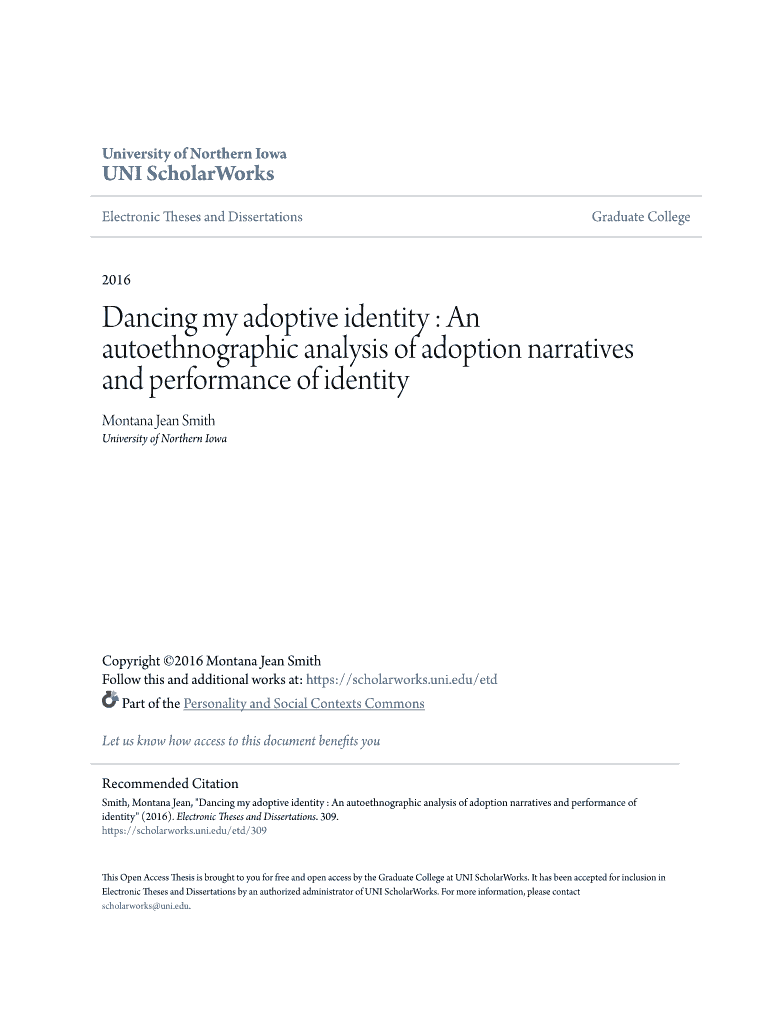 University of Northern Iowa
UNI ScholarWorks

Electronic Theses and Dissertations

Graduate College

2016

Dancing my adoptive identity : An autoethnographic analysis of adoption narratives and performance of identity

Montana Jean Smith
University of Northern Iowa

Copyright ©2016 Montana Jean Smith
Follow this and additional works at: https://scholarworks.uni.edu/etd
Part of the Personality and Social Contexts Commons

Let us know how access to this document benefits you

Recommended Citation
Smith, Montana Jean, "Dancing my adoptive identity : An autoethnographic analysis of adoption narratives and performance of identity" (2016). Electronic Theses and Dissertations. 309.
https://scholarworks.uni.edu/etd/309

This Open Access Thesis is brought to you for free and open access by the Graduate College at UNI ScholarWorks. It has been accepted for inclusion in Electronic Theses and Dissertations by an authorized administrator of UNI ScholarWorks. For more information, please contact scholarworks@uni.edu.